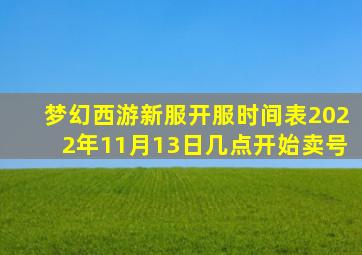 梦幻西游新服开服时间表2022年11月13日几点开始卖号